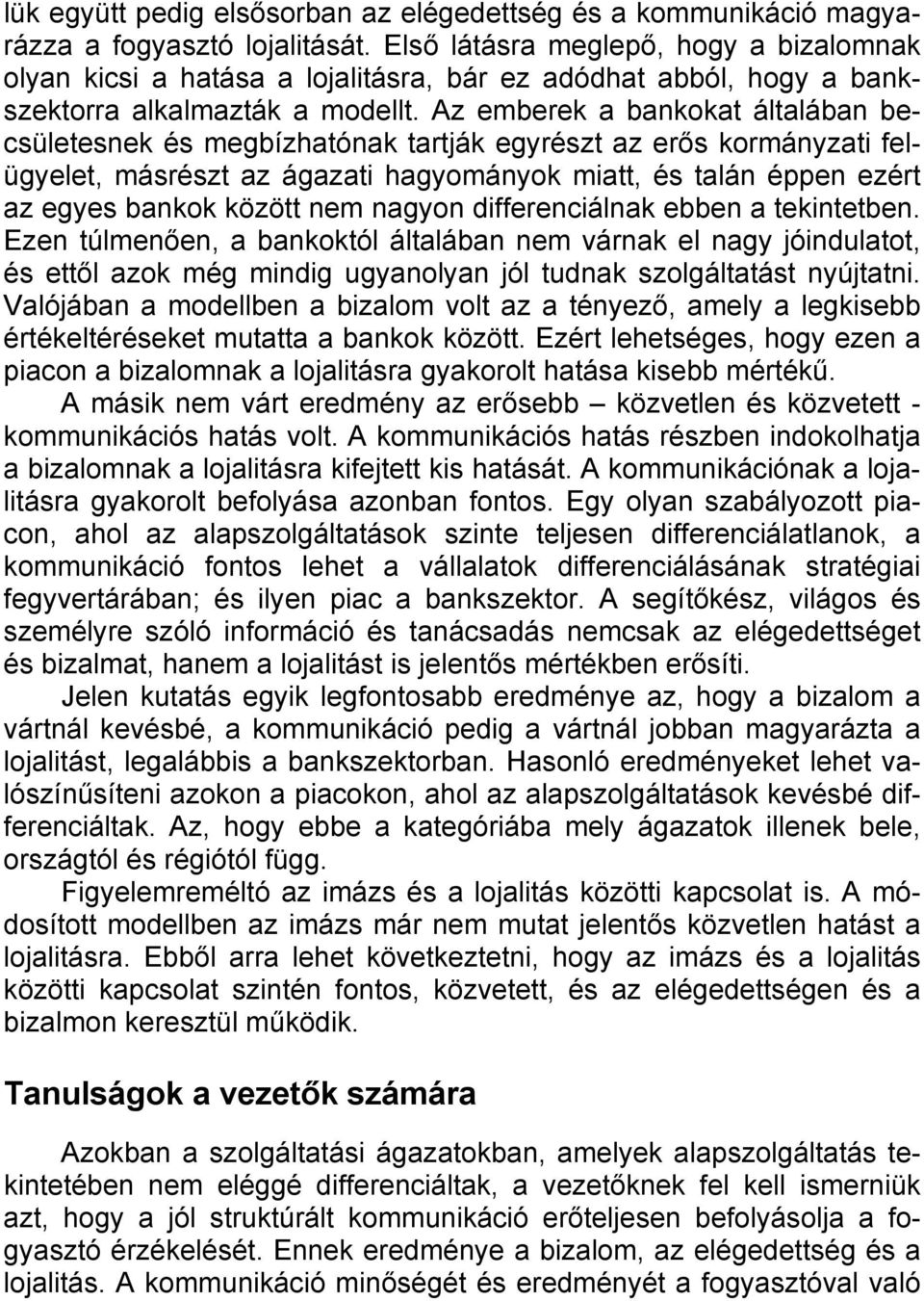 lük együtt pedig elsősorban az elégedettség és a kommunikáció magyarázza a fogyasztó lojalitását. Első látásra meglepő, hogy a bizalomnak olyan kicsi a hatása a lojalitásra, bár ez adódhat abból, hogy a bankszektorra alkalmazták a modellt. Az emberek a bankokat általában becsületesnek és megbízhatónak tartják egyrészt az erős kormányzati felügyelet, másrészt az ágazati hagyományok miatt, és talán éppen ezért az egyes bankok között nem nagyon differenciálnak ebben a tekintetben. Ezen túlmenően, a bankoktól általában nem várnak el nagy jóindulatot, és ettől azok még mindig ugyanolyan jól tudnak szolgáltatást nyújtatni. Valójában a modellben a bizalom volt az a tényező, amely a legkisebb értékeltéréseket mutatta a bankok között. Ezért lehetséges, hogy ezen a piacon a bizalomnak a lojalitásra gyakorolt hatása kisebb mértékű.

A másik nem várt eredmény az erősebb – közvetlen és közvetett - kommunikációs hatás volt. A kommunikációs hatás részben indokolhatja a bizalomnak a lojalitásra kifejtett kis hatását. A kommunikációnak a lojalitásra gyakorolt befolyása azonban fontos. Egy olyan szabályozott piacon, ahol az alapszolgáltatások szinte teljesen differenciálatlanok, a kommunikáció fontos lehet a vállalatok differenciálásának stratégiai fegyvertárában; és ilyen piac a bankszektor. A segítőkész, világos és személyre szóló információ és tanácsadás nemcsak az elégedettséget és bizalmat, hanem a lojalitást is jelentős mértékben erősíti.

Jelen kutatás egyik legfontosabb eredménye az, hogy a bizalom a vártnál kevésbé, a kommunikáció pedig a vártnál jobban magyarázta a lojalitást, legalábbis a bankszektorban. Hasonló eredményeket lehet valószínűsíteni azokon a piacokon, ahol az alapszolgáltatások kevésbé differenciáltak. Az, hogy ebbe a kategóriába mely ágazatok illenek bele, országtól és régiótól függ.

Figyelemreméltó az imázs és a lojalitás közötti kapcsolat is. A módosított modellben az imázs már nem mutat jelentős közvetlen hatást a lojalitásra. Ebből arra lehet következtetni, hogy az imázs és a lojalitás közötti kapcsolat szintén fontos, közvetett, és az elégedettségen és a bizalmon keresztül működik.

Tanulságok a vezetők számára

Azokban a szolgáltatási ágazatokban, amelyek alapszolgáltatás tekintetében nem eléggé differenciáltak, a vezetőknek fel kell ismerniük azt, hogy a jól struktúrált kommunikáció erőteljesen befolyásolja a fogyasztó érzékelését. Ennek eredménye a bizalom, az elégedettség és a lojalitás. A kommunikáció minőségét és eredményét a fogyasztóval való